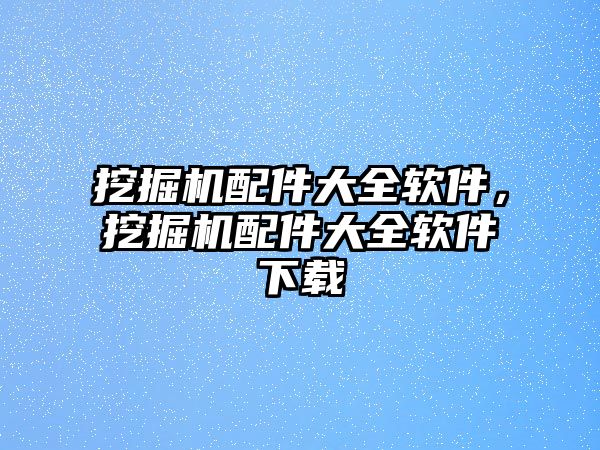 挖掘机配件大全软件，挖掘机配件大全软件下载